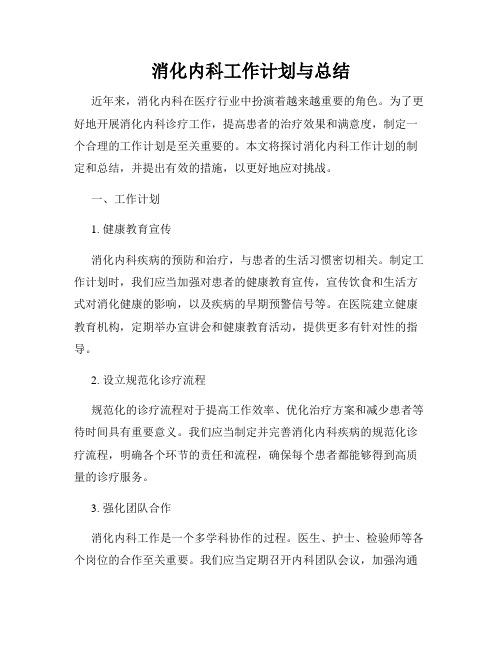 消化内科工作计划与总结

近年来，消化内科在医疗行业中扮演着越来越重要的角色。为了更好地开展消化内科诊疗工作，提高患者的治疗效果和满意度，制定一个合理的工作计划是至关重要的。本文将探讨消化内科工作计划的制定和总结，并提出有效的措施，以更好地应对挑战。

一、工作计划

1. 健康教育宣传

消化内科疾病的预防和治疗，与患者的生活习惯密切相关。制定工作计划时，我们应当加强对患者的健康教育宣传，宣传饮食和生活方式对消化健康的影响，以及疾病的早期预警信号等。在医院建立健康教育机构，定期举办宣讲会和健康教育活动，提供更多有针对性的指导。

2. 设立规范化诊疗流程

规范化的诊疗流程对于提高工作效率、优化治疗方案和减少患者等待时间具有重要意义。我们应当制定并完善消化内科疾病的规范化诊疗流程，明确各个环节的责任和流程，确保每个患者都能够得到高质量的诊疗服务。

3. 强化团队合作

消化内科工作是一个多学科协作的过程。医生、护士、检验师等各个岗位的合作至关重要。我们应当定期召开内科团队会议，加强沟通